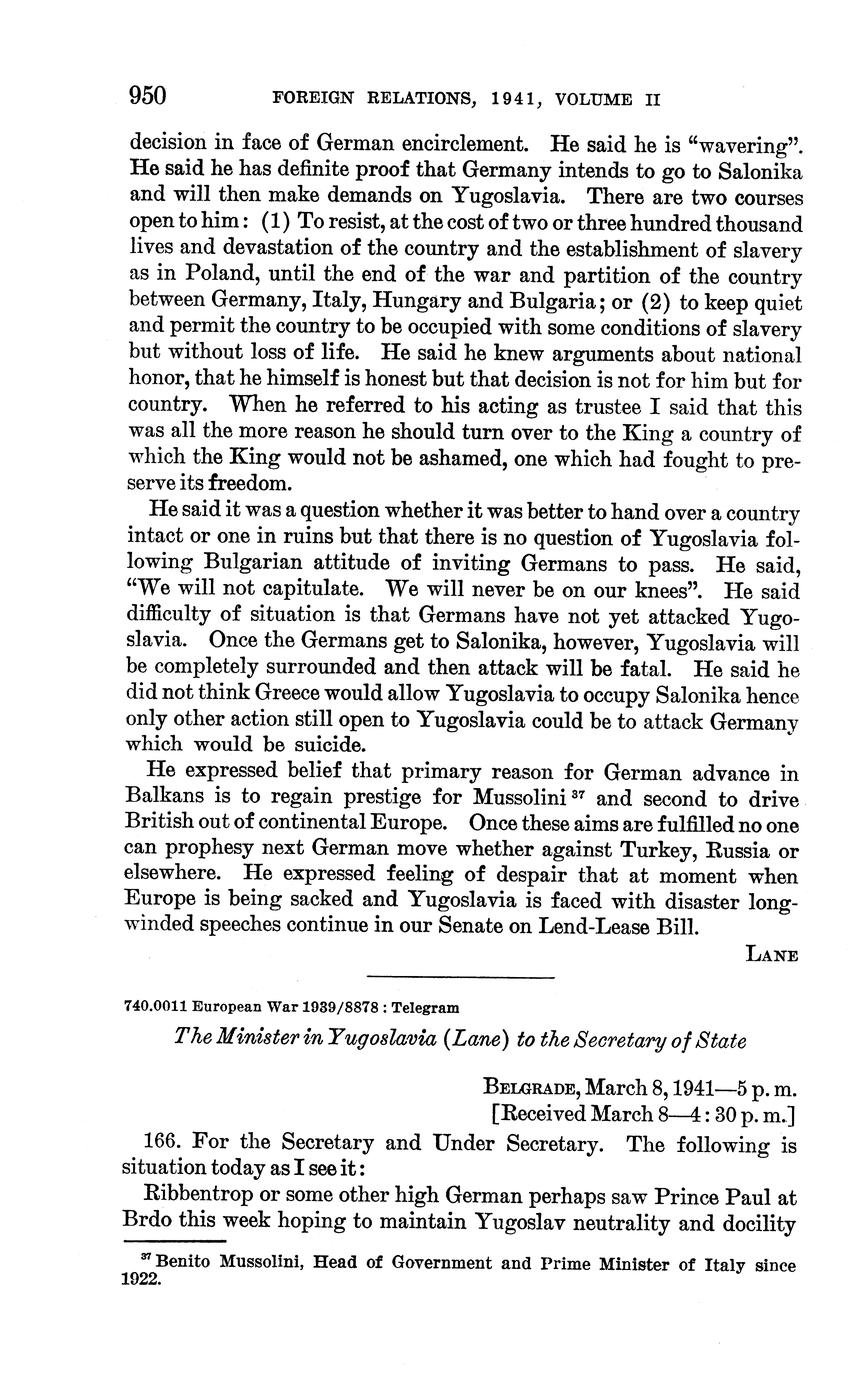 950 FOREIGN RELATIONS, 1941, VOLUME II

decision in face of German encirclement. He said he is "wavering". He said he has definite proof that Germany intends to go to Salonika and will then make demands on Yugoslavia. There are two courses open to him: (1) To resist, at the cost of two or three hundred thousand lives and devastation of the country and the establishment of slavery as in Poland, until the end of the war and partition of the country between Germany, Italy, Hungary and Bulgaria; or (2) to keep quiet and permit the country to be occupied with some conditions of slavery but without loss of life. He said he knew arguments about national honor, that he himself is honest but that decision is not for him but for country. When he referred to his acting as trustee I said that this was all the more reason he should turn over to the King a country of which the King would not be ashamed, one which had fought to preserve its freedom.

He said it was a question whether it was better to hand over a country intact or one in ruins but that there is no question of Yugoslavia following Bulgarian attitude of inviting Germans to pass. He said, "We will not capitulate. We will never be on our knees". He said difficulty of situation is that Germans have not yet attacked Yugoslavia. Once the Germans get to Salonika, however, Yugoslavia will be completely surrounded and then attack will be fatal. He said he did not think Greece would allow Yugoslavia to occupy Salonika hence only other action still open to Yugoslavia could be to attack Germany which would be suicide.

He expressed belief that primary reason for German advance in Balkans is to regain prestige for Mussolini $^{37}$ and second to drive British out of continental Europe. Once these aims are fulfilled no one can prophesy next German move whether against Turkey, Russia or elsewhere. He expressed feeling of despair that at moment when Europe is being sacked and Yugoslavia is faced with disaster long-winded speeches continue in our Senate on Lend-Lease Bill.

LANE

740.0011 European War 1939/8878 : Telegram

The Minister in Yugoslavia (Lane) to the Secretary of State

BELGRADE, March 8, 1941—5 p. m.
[Received March 8—4: 30 p. m.]

166. For the Secretary and Under Secretary. The following is situation today as I see it:

Ribbentrop or some other high German perhaps saw Prince Paul at Brdo this week hoping to maintain Yugoslav neutrality and docility

$^{37}$ Benito Mussolini, Head of Government and Prime Minister of Italy since 1922.